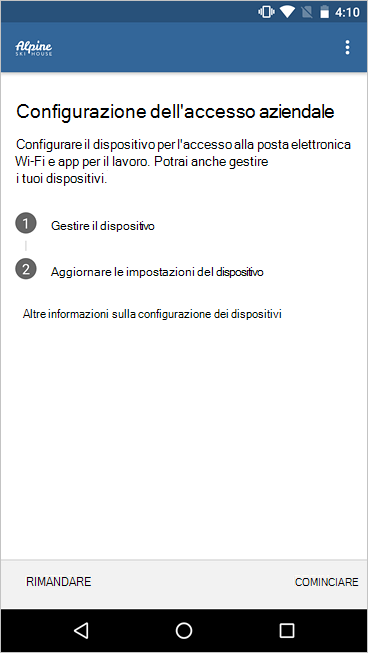 4:10

Alpine
SKI HOUSE

Configurazione dell'accesso aziendale

Configurare il dispositivo per l'accesso alla posta elettronica Wi-Fi e app per il lavoro. Potrai anche gestire i tuoi dispositivi.

1 Gestire il dispositivo

2 Aggiornare le impostazioni del dispositivo

Altre informazioni sulla configurazione dei dispositivi

RIMANDARE

COMINCIARE